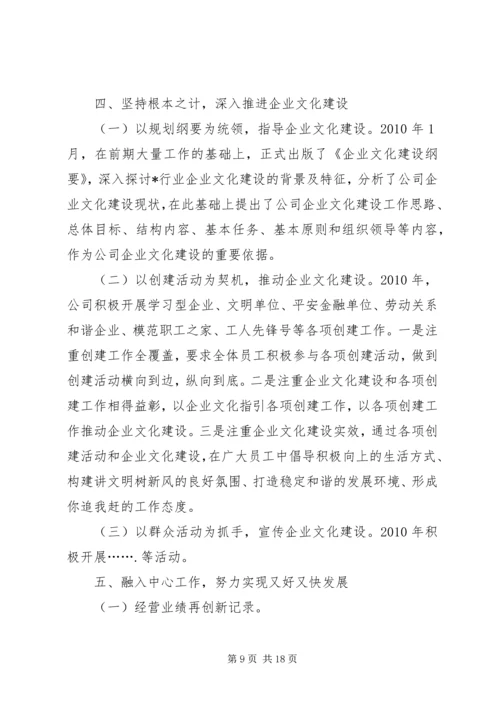 四、坚持根本之计，深入推进企业文化建设

（一）以规划纲要为统领，指导企业文化建设。2010 年 1 月，在前期大量工作的基础上，正式出版了《企业文化建设纲要》，深入探讨*行业企业文化建设的背景及特征，分析了公司企业文化建设现状，在此基础上提出了公司企业文化建设工作思路、总体目标、结构内容、基本任务、基本原则和组织领导等内容，作为公司企业文化建设的重要依据。

（二）以创建活动为契机，推动企业文化建设。2010 年，公司积极开展学习型企业、文明单位、平安金融单位、劳动关系和谐企业、模范职工之家、工人先锋号等各项创建工作。一是注重创建工作全覆盖，要求全体员工积极参与各项创建活动，做到创建活动横向到边，纵向到底。二是注重企业文化建设和各项创建工作相得益彰，以企业文化指引各项创建工作，以各项创建工作推动企业文化建设。三是注重企业文化建设实效，通过各项创建活动和企业文化建设，在广大员工中倡导积极向上的生活方式、构建讲文明树新风的良好氛围、打造稳定和谐的发展环境、形成你追我赶的工作态度。

（三）以群众活动为抓手，宣传企业文化建设。2010 年积极开展…….等活动。

五、融入中心工作，努力实现又好又快发展

（一）经营业绩再创新记录。

第 9 页 共 18 页